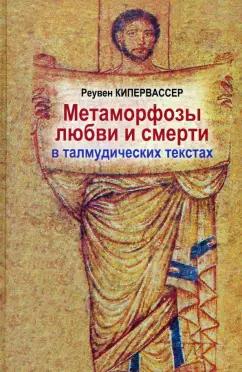 Реувен КИПЕРВАССЕР

Метаморфозы любви и смерти

в талмудических текстах